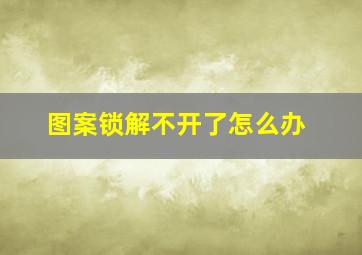 图案锁解不开了怎么办